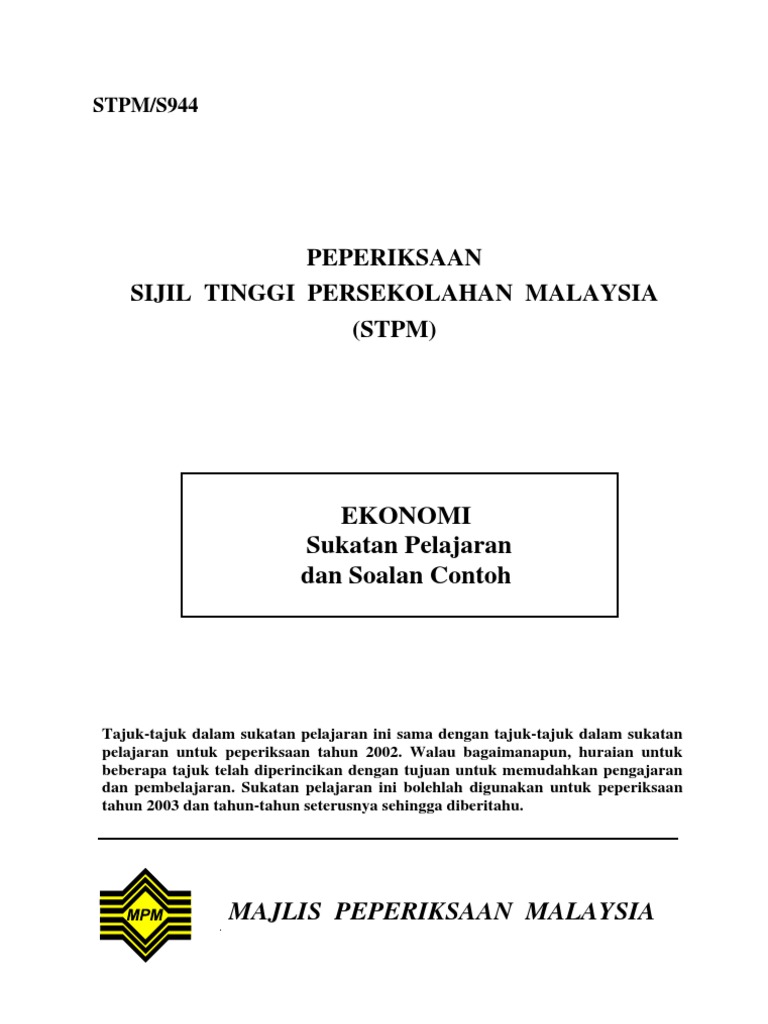 STPM/S944

PEPERIKSAAN
SIJIL TINGGI PERSEKOLAHAN MALAYSIA
(STPM)

EKONOMI
Sukatan Pelajaran
dan Soalan Contoh

Tajuk-tajuk dalam sukatan pelajaran ini sama dengan tajuk-tajuk dalam sukatan pelajaran untuk peperiksaan tahun 2002. Walau bagaimanapun, huraian untuk beberapa tajuk telah diperincikan dengan tujuan untuk memudahkan pengajaran dan pembelajaran. Sukatan pelajaran ini bolehlah digunakan untuk peperiksaan tahun 2003 dan tahun-tahun seterusnya sehingga diberitahu.

MPM

MAJLIS PEPERIKSAAN MALAYSIA